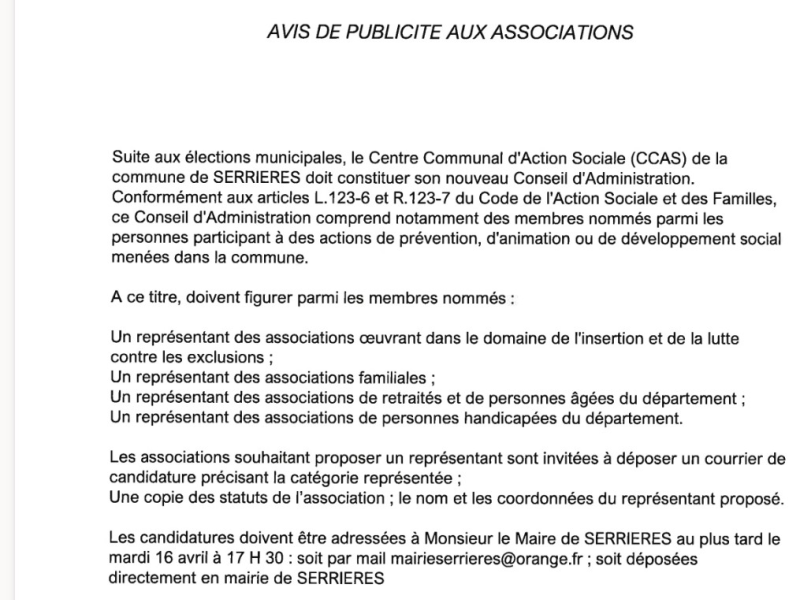 AVIS DE PUBLICITE AUX ASSOCIATIONS

Suite aux élections municipales, le Centre Communal d'Action Sociale (CCAS) de la commune de SERRIERES doit constituer son nouveau Conseil d'Administration. Conformément aux articles L.123-6 et R.123-7 du Code de l'Action Sociale et des Familles, ce Conseil d'Administration comprend notamment des membres nommés parmi les personnes participant à des actions de prévention, d'animation ou de développement social menées dans la commune.

A ce titre, doivent figurer parmi les membres nommés :

Un représentant des associations œuvrant dans le domaine de l'insertion et de la lutte contre les exclusions ;
Un représentant des associations familiales ;
Un représentant des associations de retraités et de personnes âgées du département ;
Un représentant des associations de personnes handicapées du département.

Les associations souhaitant proposer un représentant sont invitées à déposer un courrier de candidature précisant la catégorie représentée ;
Une copie des statuts de l'association ; le nom et les coordonnées du représentant proposé.

Les candidatures doivent être adressées à Monsieur le Maire de SERRIERES au plus tard le mardi 16 avril à 17 H 30 : soit par mail mairieserrieres@orange.fr ; soit déposées directement en mairie de SERRIERES